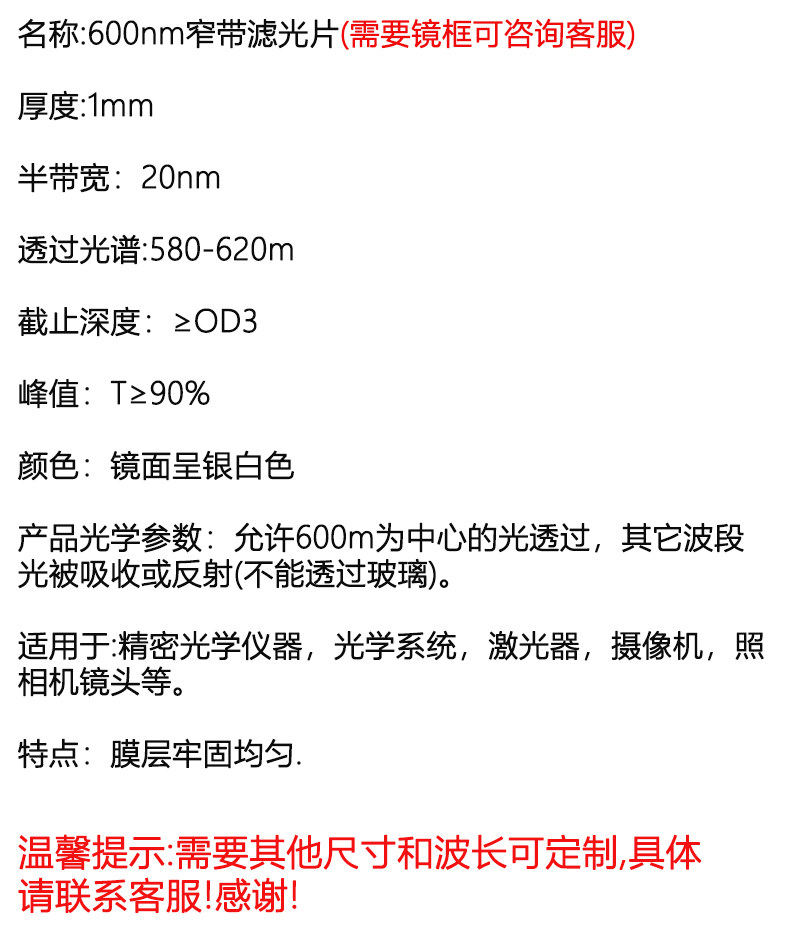 名称:600nm窄带滤光片(需要镜框可咨询客服)

厚度:1mm

半带宽：20nm

透过光谱:580-620m

截止深度：≥OD3

峰值：T≥90%

颜色：镜面呈银白色

产品光学参数：允许600m为中心的光透过，其它波段光被吸收或反射(不能透过玻璃)。

适用于:精密光学仪器，光学系统，激光器，摄像机，照相机镜头等。

特点：膜层牢固均匀.

温馨提示:需要其他尺寸和波长可定制,具体请联系客服!感谢!